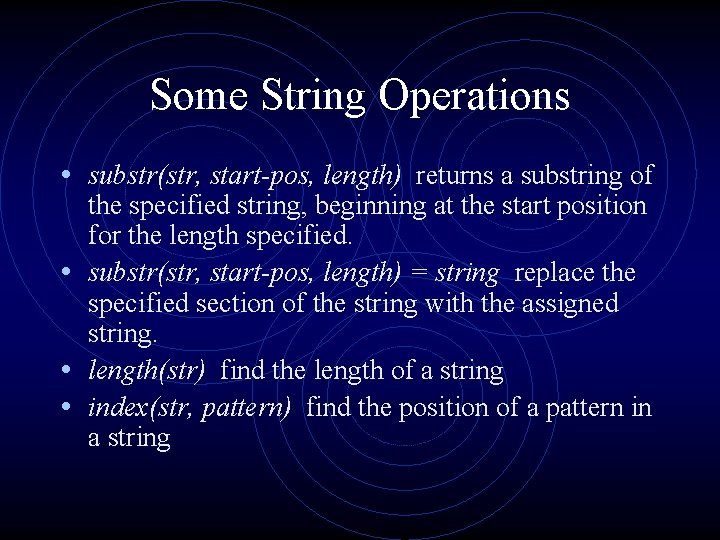 Some String Operations

• substr(str, start-pos, length) returns a substring of the specified string, beginning at the start position for the length specified.
• substr(str, start-pos, length) = string replace the specified section of the string with the assigned string.
• length(str) find the length of a string
• index(str, pattern) find the position of a pattern in a string